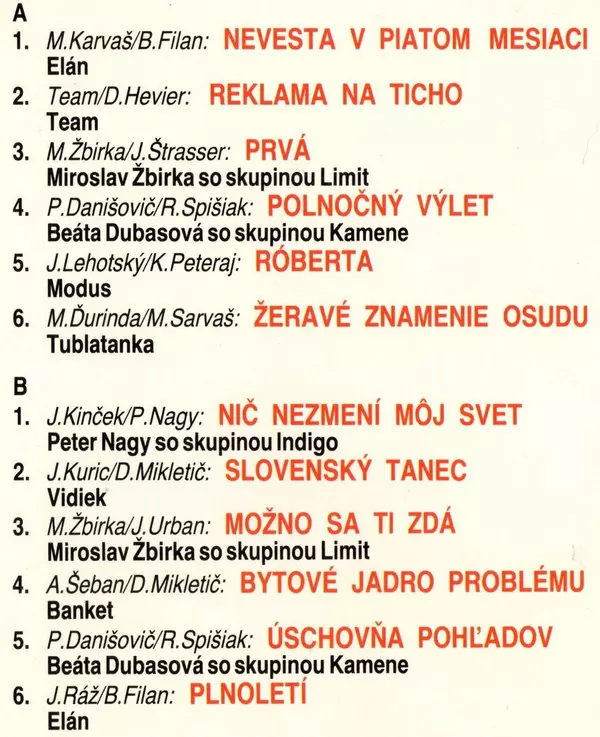 A

1. M.Karvaš/B.Filan: NEVESTA V PIATOM MESIACI
Elán

2. Team/D.Hevier: REKLAMA NA TICHO
Team

3. M.Žbirka/J.Štrasser: PRVÁ
Miroslav Žbirka so skupinou Limit

4. P.Danišovič/R.Spišiak: POLNOČNÝ VÝLET
Beáta Dubasová so skupinou Kamene

5. J.Lehotský/K.Peteraj: RÓBERTA
Modus

6. M.Ďurinda/M.Sarvaš: ŽERAVÉ ZNAMENIE OSUDU
Tublatanka

B

1. J.Kinček/P.Nagy: NIČ NEZMENÍ MÔJ SVET
Peter Nagy so skupinou Indigo

2. J.Kuric/D.Mikletič: SLOVENSKÝ TANEC
Vidiek

3. M.Žbirka/J.Urban: MOŽNO SA TI ZDÁ
Miroslav Žbirka so skupinou Limit

4. A.Šeban/D.Mikletič: BYTOVÉ JADRO PROBLÉMU
Banket

5. P.Danišovič/R.Spišiak: ÚSCHOVŇA POHĽADOV
Beáta Dubasová so skupinou Kamene

6. J.Ráž/B.Filan: PLNOLETÍ
Elán